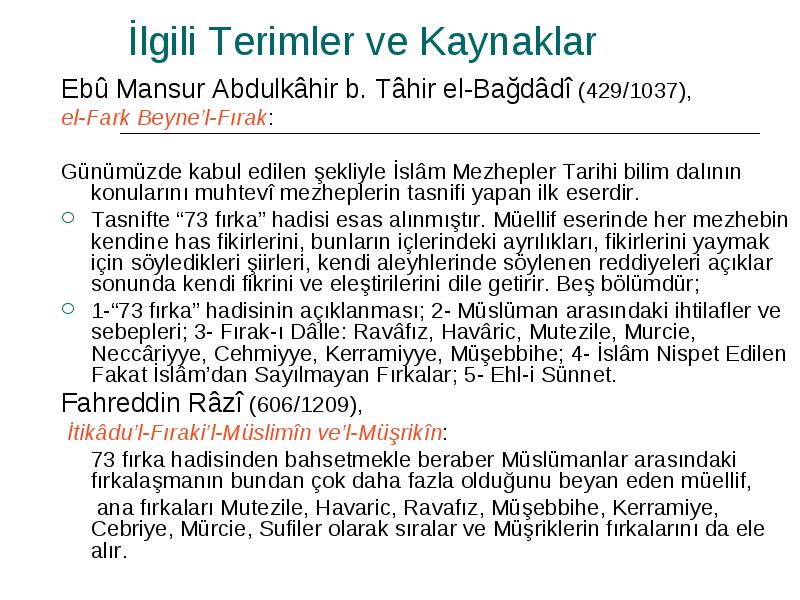 İlgili Terimler ve Kaynaklar

Ebû Mansur Abdulkâhir b. Tâhir el-Bağdâdî (429/1037), el-Fark Beyne'l-Fırak:

Günümüzde kabul edilen şekliyle İslâm Mezhepler Tarihi bilim dalının konularını muhtevî mezheplerin tasnifi yapan ilk eserdir.

Tasnifte "73 fırka" hadisi esas alınmıştır. Müellif eserinde her mezhebin kendine has fikirlerini, bunların içlerindeki ayrılıkları, fikirlerini yaymak için söyledikleri şiirleri, kendi aleyhlerinde söylenen reddiyeleri açıklar sonunda kendi fikrini ve eleştirilerini dile getirir. Beş bölümdür;

1-"73 fırka" hadisinin açıklanması; 2- Müslüman arasındaki ihtilafler ve sebepleri; 3- Fırak-ı Dâlle: Ravâfız, Havâric, Mutezile, Murcie, Neccâriyye, Cehmiyye, Kerramiyye, Müşebbihe; 4- İslâm Nispet Edilen Fakat İslâm'dan Sayılmayan Fırkalar; 5- Ehl-i Sünnet.

Fahreddin Râzî (606/1209), İtikâdu'l-Fıraki'l-Müslimîn ve'l-Müşrikîn:

73 fırka hadisinden bahsetmekle beraber Müslümanlar arasındaki fırkalaşmanın bundan çok daha fazla olduğunu beyan eden müellif,

ana fırkaları Mutezile, Havaric, Ravafız, Müşebbihe, Kerramiye, Cebriye, Mürcie, Sufiler olarak sıralar ve Müşriklerin fırkalarını da ele alır.